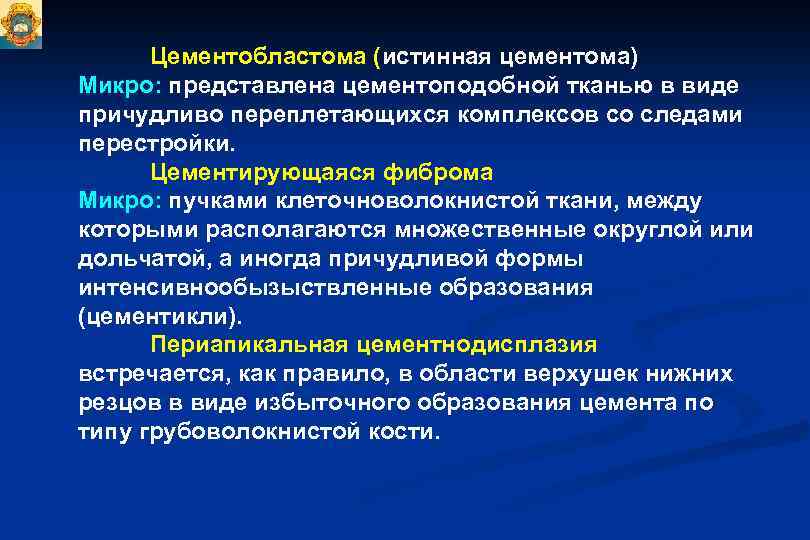 Цементобластома (истинная цементома)
Микро: представлена цементоподобной тканью в виде причудливо переплетающихся комплексов со следами перестройки.

Цементирующаяся фиброма
Микро: пучками клеточноволокнистой ткани, между которыми располагаются множественные округлой или дольчатой, а иногда причудливой формы интенсивнообызыствленные образования (цементикли).

Периапикальная цементнодисплазия
встречается, как правило, в области верхушек нижних резцов в виде избыточного образования цемента по типу грубоволокнистой кости.